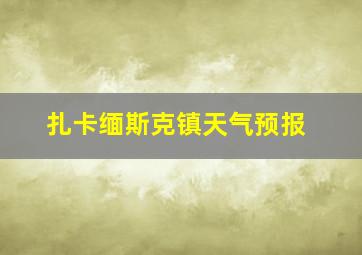 扎卡缅斯克镇天气预报